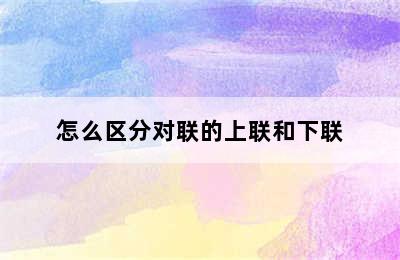 怎么区分对联的上联和下联